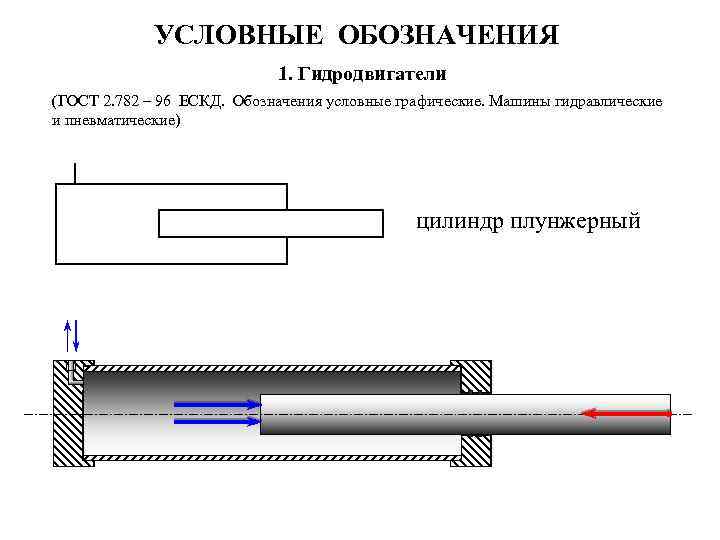 УСЛОВНЫЕ ОБОЗНАЧЕНИЯ

1. Гидродвигатели

(ГОСТ 2.782 – 96 ЕСКД. Обозначения условные графические. Машины гидравлические и пневматические)

цилиндр плунжерный